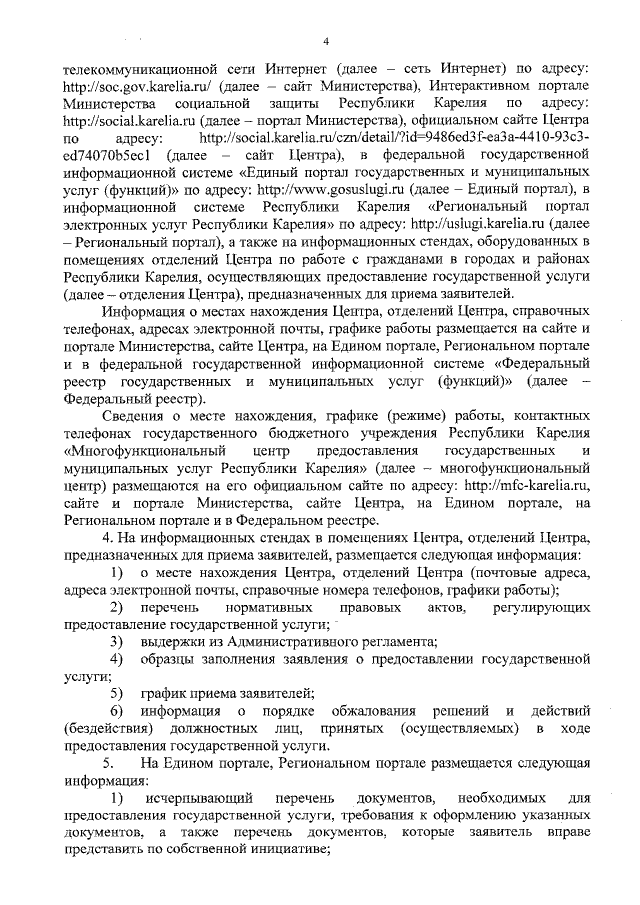 4

телекоммуникационной сети Интернет (далее – сеть Интернет) по адресу: http://soc.gov.karelia.ru/ (далее – сайт Министерства), Интерактивном портале Министерства социальной защиты Республики Карелия по адресу: http://social.karelia.ru (далее – портал Министерства), официальном сайте Центра по адресу: http://social.karelia.ru/czn/detail/?id=9486ed3f-ea3a-4410-93c3-ed74070b5ec1 (далее – сайт Центра), в федеральной государственной информационной системе «Единый портал государственных и муниципальных услуг (функций)» по адресу: http://www.gosuslugi.ru (далее – Единый портал), в информационной системе Республики Карелия «Региональный портал электронных услуг Республики Карелия» по адресу: http://uslugi.karelia.ru (далее – Региональный портал), а также на информационных стендах, оборудованных в помещениях отделений Центра по работе с гражданами в городах и районах Республики Карелия, осуществляющих предоставление государственной услуги (далее – отделения Центра), предназначенных для приема заявителей.

Информация о местах нахождения Центра, отделений Центра, справочных телефонах, адресах электронной почты, графике работы размещается на сайте и портале Министерства, сайте Центра, на Едином портале, Региональном портале и в федеральной государственной информационной системе «Федеральный реестр государственных и муниципальных услуг (функций)» (далее – Федеральный реестр).

Сведения о месте нахождения, графике (режиме) работы, контактных телефонах государственного бюджетного учреждения Республики Карелия «Многофункциональный центр предоставления государственных и муниципальных услуг Республики Карелия» (далее – многофункциональный центр) размещаются на его официальном сайте по адресу: http://mfc-karelia.ru, сайте и портале Министерства, сайте Центра, на Едином портале, на Региональном портале и в Федеральном реестре.

4. На информационных стендах в помещениях Центра, отделений Центра, предназначенных для приема заявителей, размещается следующая информация:

1) о месте нахождения Центра, отделений Центра (почтовые адреса, адреса электронной почты, справочные номера телефонов, графики работы);

2) перечень нормативных правовых актов, регулирующих предоставление государственной услуги;

3) выдержки из Административного регламента;

4) образцы заполнения заявления о предоставлении государственной услуги;

5) график приема заявителей;

6) информация о порядке обжалования решений и действий (бездействия) должностных лиц, принятых (осуществляемых) в ходе предоставления государственной услуги.

5. На Едином портале, Региональном портале размещается следующая информация:

1) исчерпывающий перечень документов, необходимых для предоставления государственной услуги, требования к оформлению указанных документов, а также перечень документов, которые заявитель вправе представить по собственной инициативе;